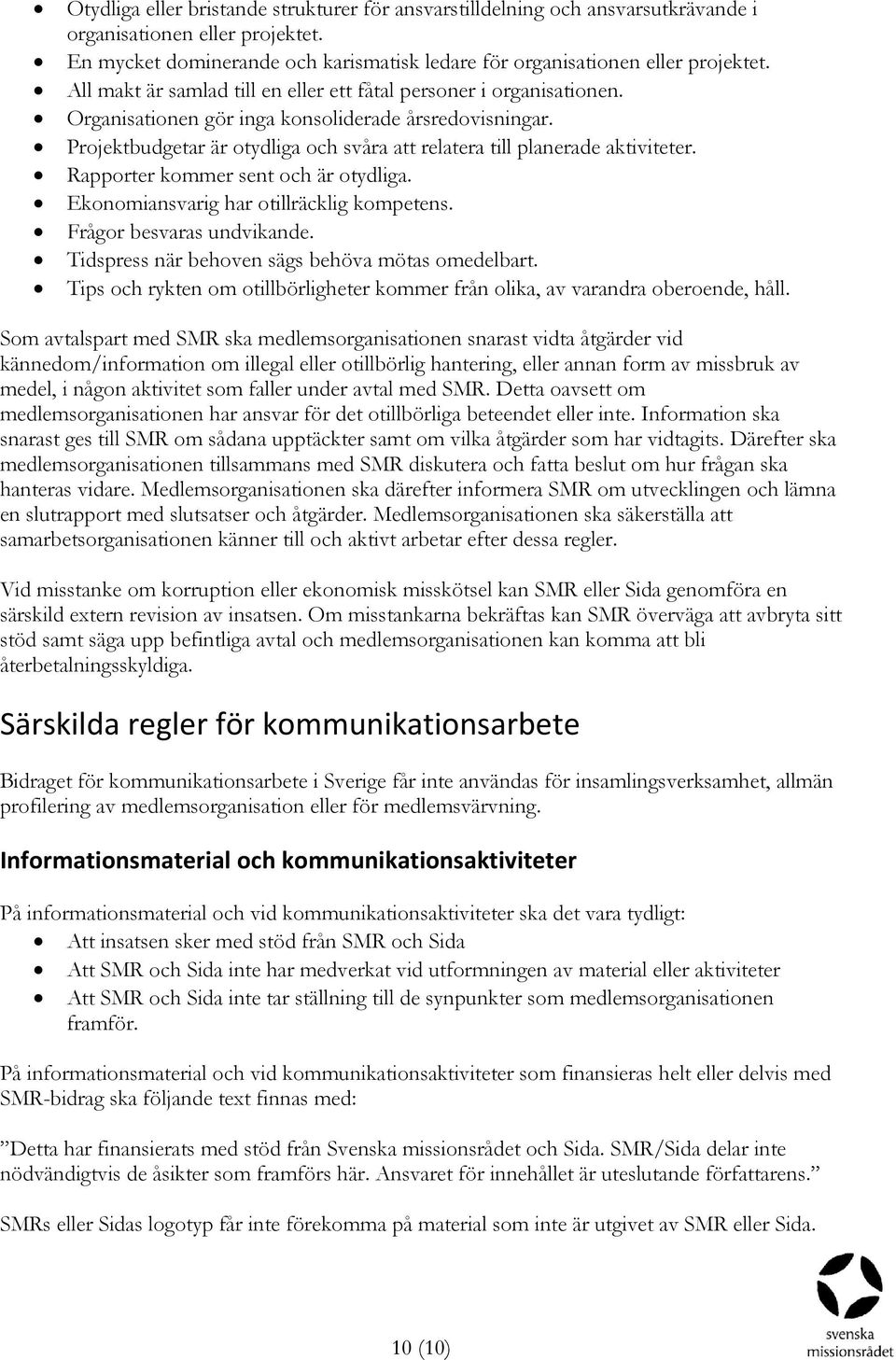 • Otydliga eller bristande strukturer för ansvarstilldelning och ansvarsutkrävande i organisationen eller projektet.
• En mycket dominerande och karismatisk ledare för organisationen eller projektet.
• All makt är samlad till en eller ett fåtal personer i organisationen.
• Organisationen gör inga konsoliderade årsredovisningar.
• Projektbudgetar är otydliga och svåra att relatera till planerade aktiviteter.
• Rapporter kommer sent och är otydliga.
• Ekonomiansvarig har otillräcklig kompetens.
• Frågor besvaras undvikande.
• Tidspress när behoven sägs behöva mötas omedelbart.
• Tips och rykten om otillbörligheter kommer från olika, av varandra oberoende, håll.

Som avtalspart med SMR ska medlemsorganisationen snarast vidta åtgärder vid kännedom/information om illegal eller otillbörlig hantering, eller annan form av missbruk av medel, i någon aktivitet som faller under avtal med SMR. Detta oavsett om medlemsorganisationen har ansvar för det otillbörliga beteendet eller inte. Information ska snarast ges till SMR om sådana upptäckter samt om vilka åtgärder som har vidtagits. Därefter ska medlemsorganisationen tillsammans med SMR diskutera och fatta beslut om hur frågan ska hanteras vidare. Medlemsorganisationen ska därefter informera SMR om utvecklingen och lämna en slutrapport med slutsatser och åtgärder. Medlemsorganisationen ska säkerställa att samarbetsorganisationen känner till och aktivt arbetar efter dessa regler.

Vid misstanke om korruption eller ekonomisk misskötsel kan SMR eller Sida genomföra en särskild extern revision av insatsen. Om misstankarna bekräftas kan SMR överväga att avbryta sitt stöd samt säga upp befintliga avtal och medlemsorganisationen kan komma att bli återbetalningsskyldiga.

Särskilda regler för kommunikationsarbete

Bidraget för kommunikationsarbete i Sverige får inte användas för insamlingsverksamhet, allmän profilering av medlemsorganisation eller för medlemsvärvning.

Informationsmaterial och kommunikationsaktiviteter

På informationsmaterial och vid kommunikationsaktiviteter ska det vara tydligt:
• Att insatsen sker med stöd från SMR och Sida
• Att SMR och Sida inte har medverkat vid utformningen av material eller aktiviteter
• Att SMR och Sida inte tar ställning till de synpunkter som medlemsorganisationen framför.

På informationsmaterial och vid kommunikationsaktiviteter som finansieras helt eller delvis med SMR-bidrag ska följande text finnas med:

”Detta har finansierats med stöd från Svenska missionsrådet och Sida. SMR/Sida delar inte nödvändigtvis de åsikter som framförs här. Ansvaret för innehållet är uteslutande författarens.”

SMRs eller Sidas logotyp får inte förekomma på material som inte är utgivet av SMR eller Sida.

10 (10)

svenska missionsrådet